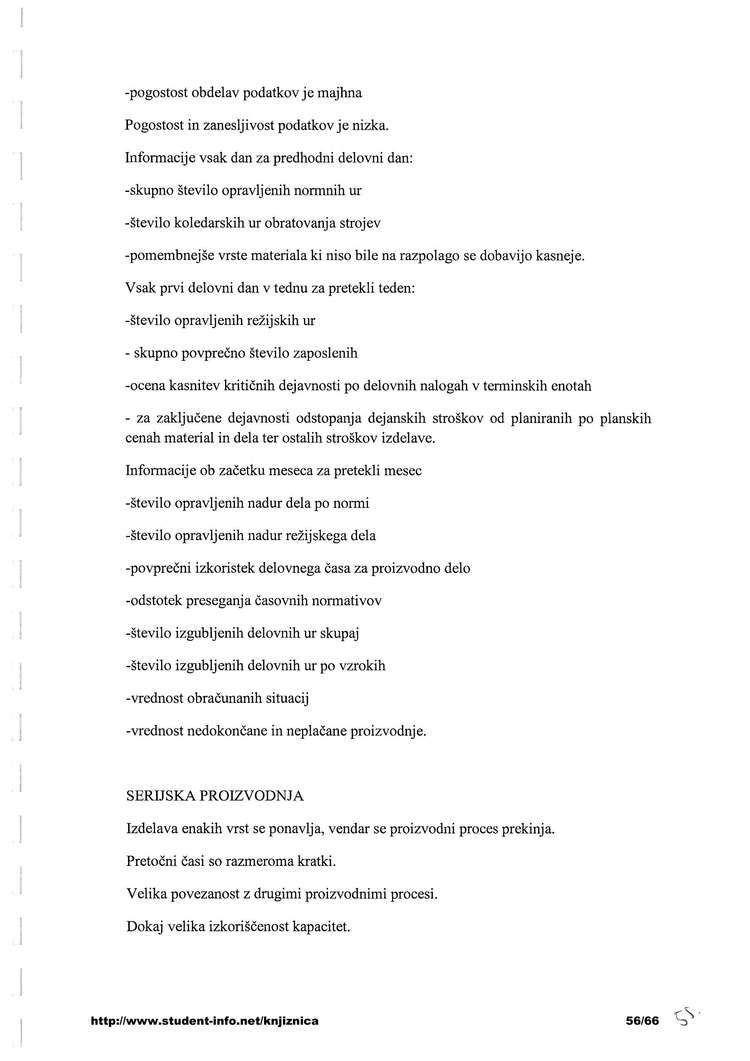 -pogostost obdelav podatkov je majhna

Pogostost in zanesljivost podatkov je nizka.

Informacije vsak dan za predhodni delovni dan:

-skupno število opravljenih normnih ur

-število koledarskih ur obratovanja strojev

-pomembnejše vrste materiala ki niso bile na razpolago se dobavijo kasneje.

Vsak prvi delovni dan v tednu za pretekli teden:

-število opravljenih režijskih ur

- skupno povprečno število zaposlenih

-ocena kasnitev kritičnih dejavnosti po delovnih nalogah v terminskih enotah

- za zaključene dejavnosti odstopanja dejanskih stroškov od planiranih po planskih cenah material in dela ter ostalih stroškov izdelave.

Informacije ob začetku meseca za pretekli mesec

-število opravljenih nadur dela po normi

-število opravljenih nadur režijskega dela

-povprečni izkoristek delovnega časa za proizvodno delo

-odstotek preseganja časovnih normativov

-število izgubljenih delovnih ur skupaj

-število izgubljenih delovnih ur po vzrokih

-vrednost obračunanih situacij

-vrednost nedokončane in neplačane proizvodnje.

SERIJSKA PROIZVODNJA

Izdelava enakih vrst se ponavlja, vendar se proizvodni proces prekinja.

Pretočni časi so razmeroma kratki.

Velika povezanost z drugimi proizvodnimi procesi.

Dokaj velika izkoriščenost kapacitet.

http://www.student-info.net/knjiznica 56/66 55